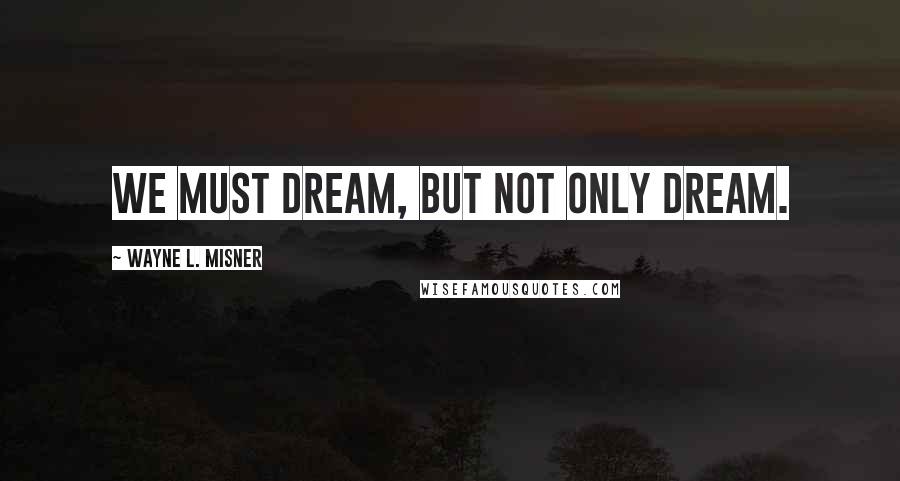 WE MUST DREAM, BUT NOT ONLY DREAM.

~ WAYNE L. MISNER

WISEFAMOUSQUOTES.COM